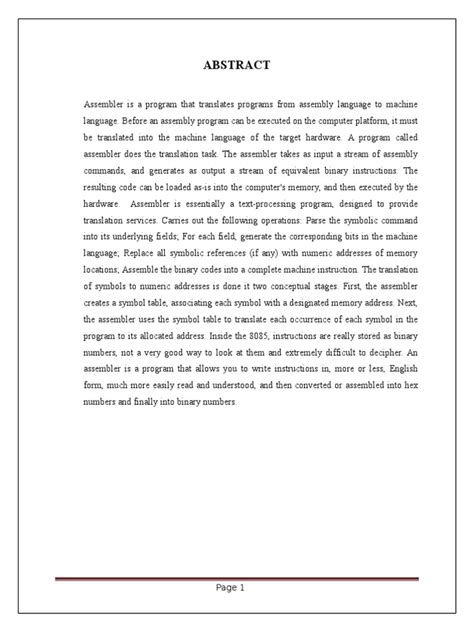 ABSTRACT

Assembler is a program that translates programs from assembly language to machine language. Before an assembly program can be executed on the computer platform, it must be translated into the machine language of the target hardware. A program called assembler does the translation task. The assembler takes as input a stream of assembly commands, and generates as output a stream of equivalent binary instructions. The resulting code can be loaded as-is into the computer's memory, and then executed by the hardware. Assembler is essentially a text-processing program, designed to provide translation services. Carries out the following operations: Parse the symbolic command into its underlying fields; For each field, generate the corresponding bits in the machine language; Replace all symbolic references (if any) with numeric addresses of memory locations; Assemble the binary codes into a complete machine instruction. The translation of symbols to numeric addresses is done it two conceptual stages. First, the assembler creates a symbol table, associating each symbol with a designated memory address. Next, the assembler uses the symbol table to translate each occurrence of each symbol in the program to its allocated address. Inside the 8085, instructions are really stored as binary numbers, not a very good way to look at them and extremely difficult to decipher. An assembler is a program that allows you to write instructions in, more or less, English form, much more easily read and understood, and then converted or assembled into hex numbers and finally into binary numbers.

Page 1